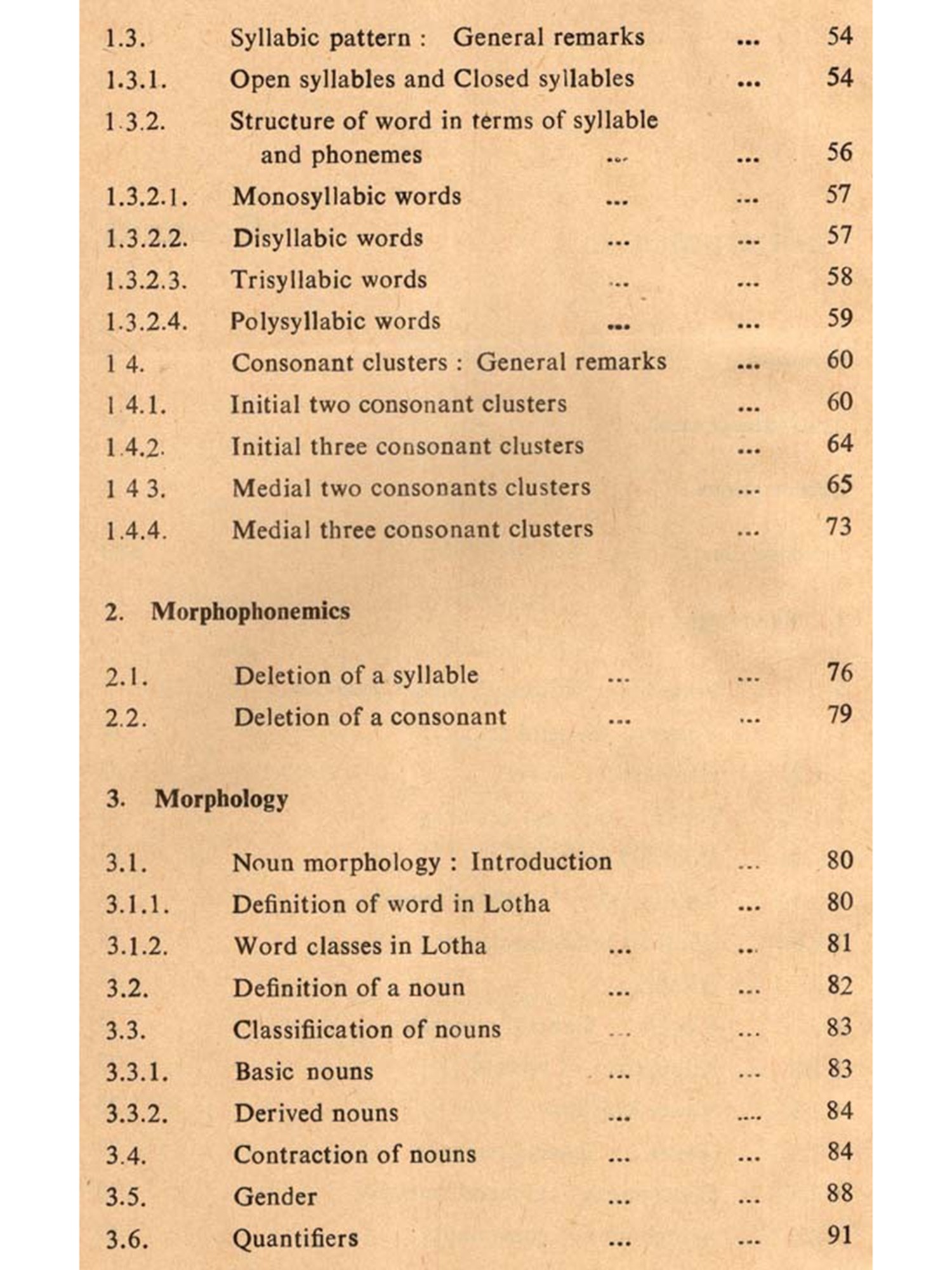 1.3. Syllabic pattern : General remarks ... 54
1.3.1. Open syllables and Closed syllables ... 54
1.3.2. Structure of word in terms of syllable and phonemes ... ... 56
1.3.2.1. Monosyllabic words ... ... 57
1.3.2.2. Disyllabic words ... ... 57
1.3.2.3. Trisyllabic words ... ... 58
1.3.2.4. Polysyllabic words ... ... 59
1 4. Consonant clusters : General remarks ... 60
1 4.1. Initial two consonant clusters ... 60
1.4.2. Initial three consonant clusters ... 64
1 4 3. Medial two consonants clusters ... 65
1.4.4. Medial three consonant clusters ... 73

2. Morphophonemics

2.1. Deletion of a syllable ... ... 76
2.2. Deletion of a consonant ... ... 79

3. Morphology

3.1. Noun morphology : Introduction ... 80
3.1.1. Definition of word in Lotha ... 80
3.1.2. Word classes in Lotha ... ... 81
3.2. Definition of a noun ... ... 82
3.3. Classifiication of nouns ... ... 83
3.3.1. Basic nouns ... ... 83
3.3.2. Derived nouns ... .... 84
3.4. Contraction of nouns ... ... 84
3.5. Gender ... ... 88
3.6. Quantifiers ... ... 91